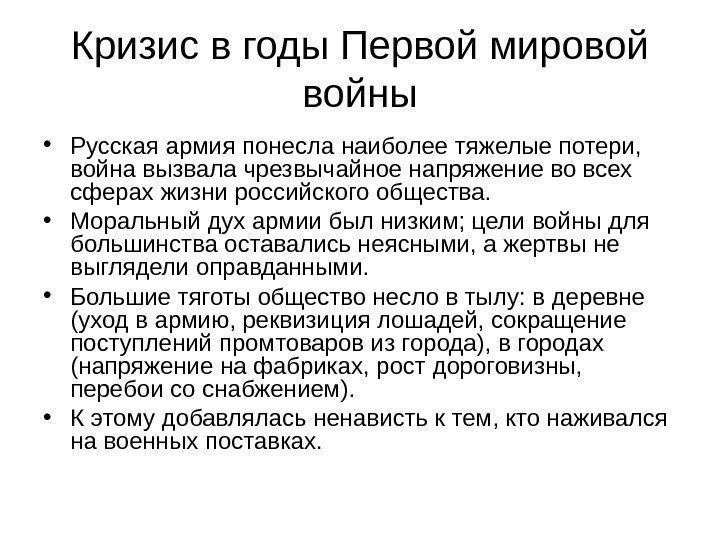 Кризис в годы Первой мировой войны

• Русская армия понесла наиболее тяжелые потери, война вызвала чрезвычайное напряжение во всех сферах жизни российского общества.

• Моральный дух армии был низким; цели войны для большинства оставались неясными, а жертвы не выглядели оправданными.

• Большие тяготы общество несло в тылу: в деревне (уход в армию, реквизиция лошадей, сокращение поступлений промтоваров из города), в городах (напряжение на фабриках, рост дороговизны, перебои со снабжением).

• К этому добавлялась ненависть к тем, кто наживался на военных поставках.